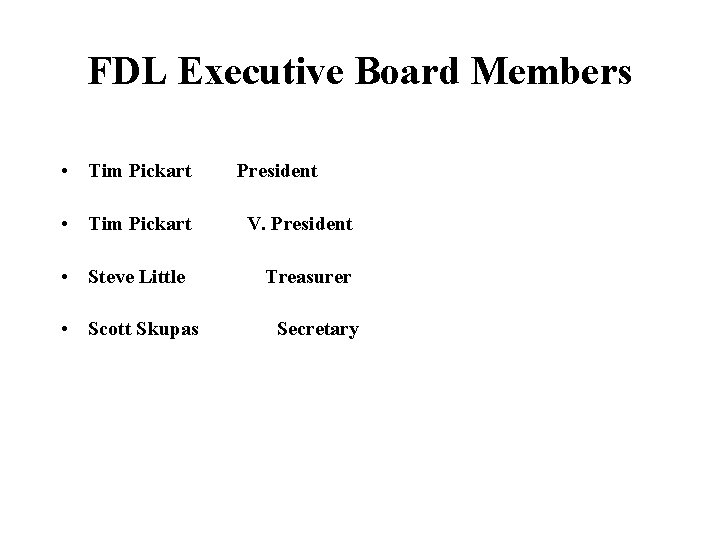 FDL Executive Board Members

• Tim Pickart President

• Tim Pickart V. President

• Steve Little Treasurer

• Scott Skupas Secretary